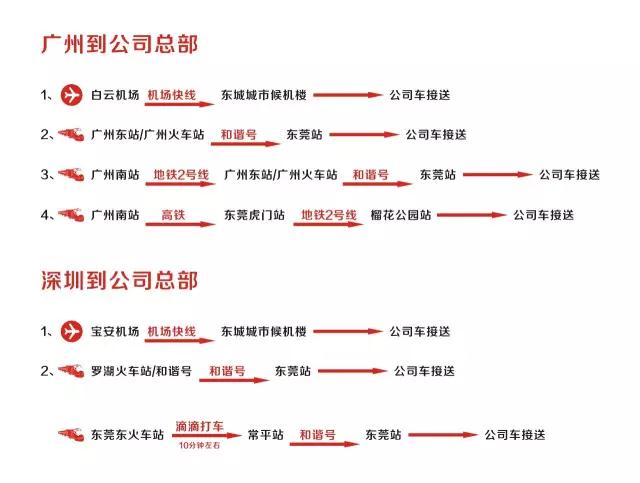 广州到公司总部

1、白云机场 机场快线 东城城市候机楼 公司车接送

2、广州东站/广州火车站 和谐号 东莞站 公司车接送

3、广州南站 地铁2号线 广州东站/广州火车站 和谐号 东莞站 公司车接送

4、广州南站 高铁 东莞虎门站 地铁2号线 榴花公园站 公司车接送

深圳到公司总部

1、宝安机场 机场快线 东城城市候机楼 公司车接送

2、罗湖火车站/和谐号 和谐号 东莞站 公司车接送

东莞东火车站 滴滴打车 10分钟左右 常平站 和谐号 东莞站 公司车接送